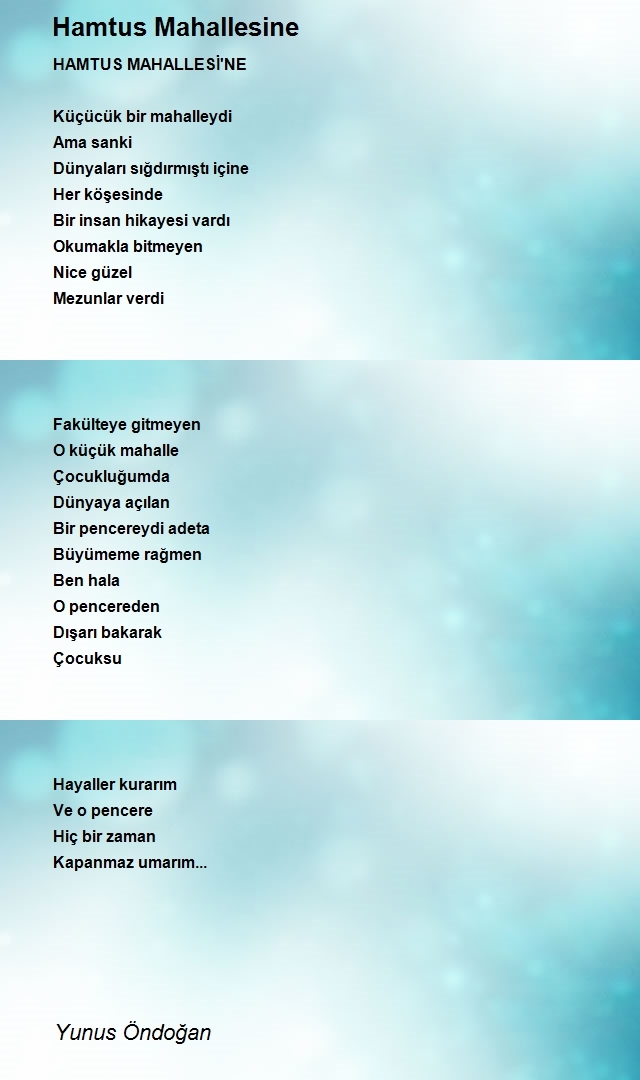 Hamtus Mahallesine

HAMTUS MAHALLESİ'NE

Küçücük bir mahalleydi
Ama sanki
Dünyaları sığdırmıştı içine
Her köşesinde
Bir insan hikayesi vardı
Okumakla bitmeyen
Nice güzel
Mezunlar verdi

Fakülteye gitmeyen
O küçük mahalle
Çocukluğumda
Dünyaya açılan
Bir pencereydi adeta
Büyümeme rağmen
Ben hala
O pencereden
Dışarı bakarak
Çocuksu

Hayaller kurarım
Ve o pencere
Hiç bir zaman
Kapanmaz umarım...

Yunus Öndoğan